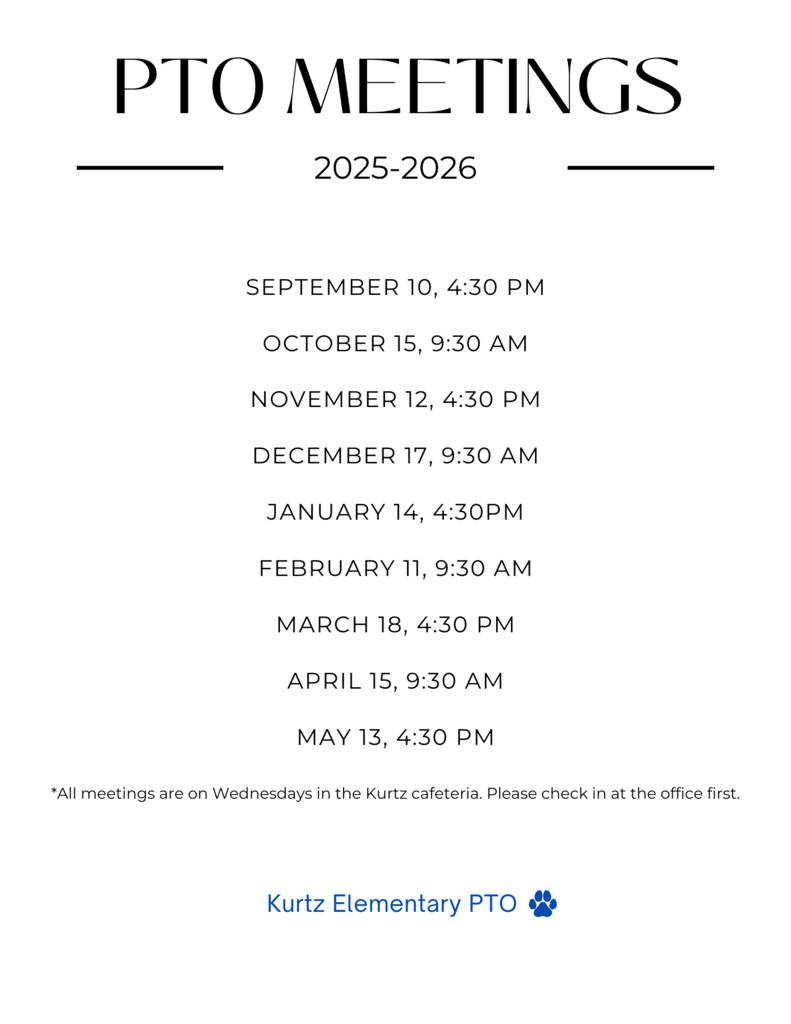 PTO MEETINGS

2025-2026

SEPTEMBER 10, 4:30 PM

OCTOBER 15, 9:30 AM

NOVEMBER 12, 4:30 PM

DECEMBER 17, 9:30 AM

JANUARY 14, 4:30PM

FEBRUARY 11, 9:30 AM

MARCH 18, 4:30 PM

APRIL 15, 9:30 AM

MAY 13, 4:30 PM

*All meetings are on Wednesdays in the Kurtz cafeteria. Please check in at the office first.

Kurtz Elementary PTO